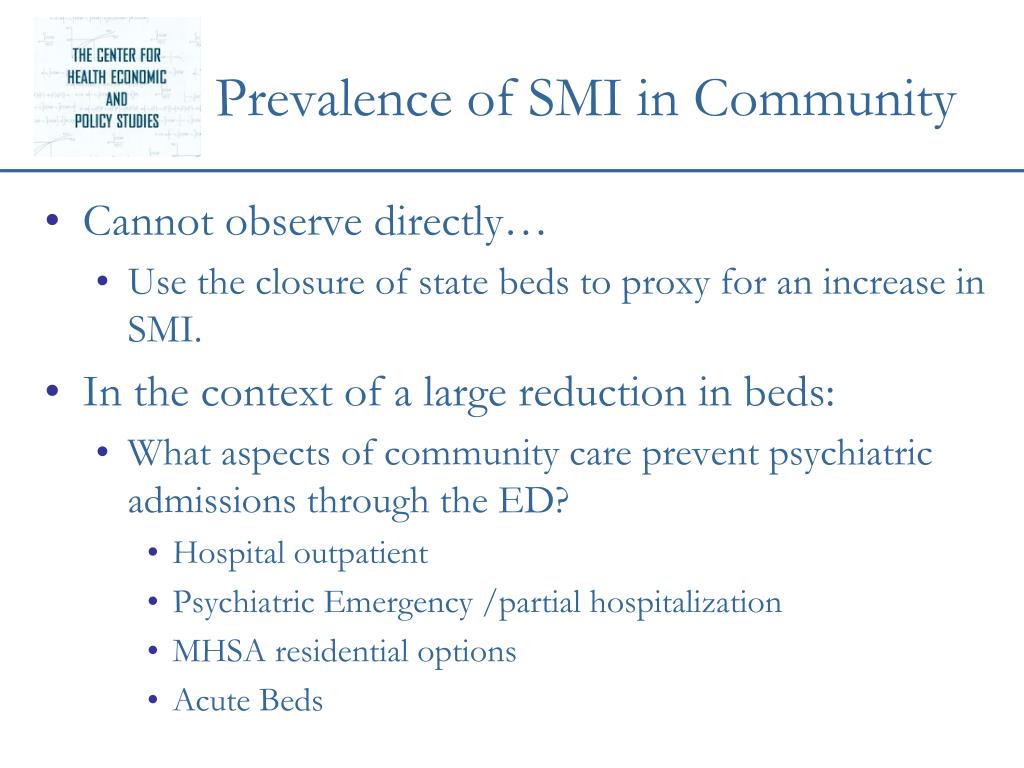 THE CENTER FOR HEALTH ECONOMIC AND POLICY STUDIES

Prevalence of SMI in Community

• Cannot observe directly…
  • Use the closure of state beds to proxy for an increase in SMI.
• In the context of a large reduction in beds:
  • What aspects of community care prevent psychiatric admissions through the ED?
    • Hospital outpatient
    • Psychiatric Emergency /partial hospitalization
    • MHSA residential options
    • Acute Beds